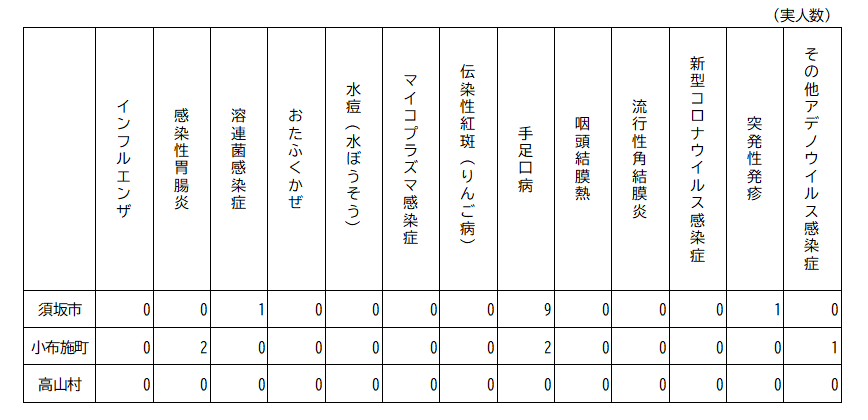 （実人数）

| | インフルエンザ | 感染性胃腸炎 | 溶連菌感染症 | おたふくかぜ | 水痘（水ぼうそう） | マイコプラズマ感染症 | 伝染性紅斑（りんご病） | 手足口病 | 咽頭結膜熱 | 流行性角結膜炎 | 新型コロナウイルス感染症 | 突発性発疹 | その他アデノウイルス感染症 |
|---|---|---|---|---|---|---|---|---|---|---|---|---|---|
| 須坂市 | 0 | 0 | 1 | 0 | 0 | 0 | 0 | 9 | 0 | 0 | 0 | 1 | 0 |
| 小布施町 | 0 | 2 | 0 | 0 | 0 | 0 | 0 | 2 | 0 | 0 | 0 | 0 | 1 |
| 高山村 | 0 | 0 | 0 | 0 | 0 | 0 | 0 | 0 | 0 | 0 | 0 | 0 | 0 |